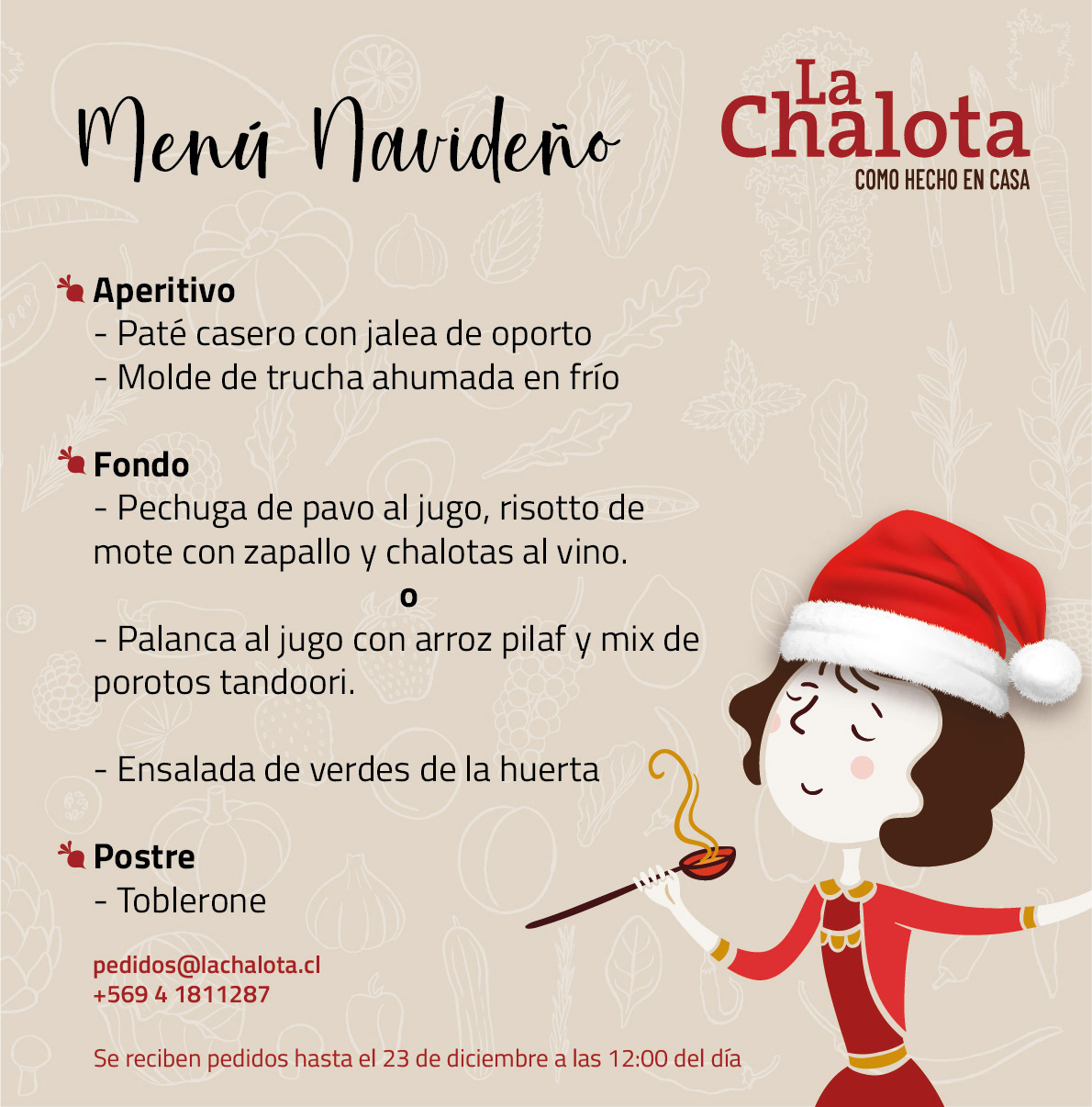 Menú Navideño

La Chalota
COMO HECHO EN CASA

Aperitivo
- Paté casero con jalea de oporto
- Molde de trucha ahumada en frío

Fondo
- Pechuga de pavo al jugo, risotto de mote con zapallo y chalotas al vino.
o
- Palanca al jugo con arroz pilaf y mix de porotos tandoori.

- Ensalada de verdes de la huerta

Postre
- Toblerone

pedidos@lachalota.cl
+569 4 1811287

Se reciben pedidos hasta el 23 de diciembre a las 12:00 del día